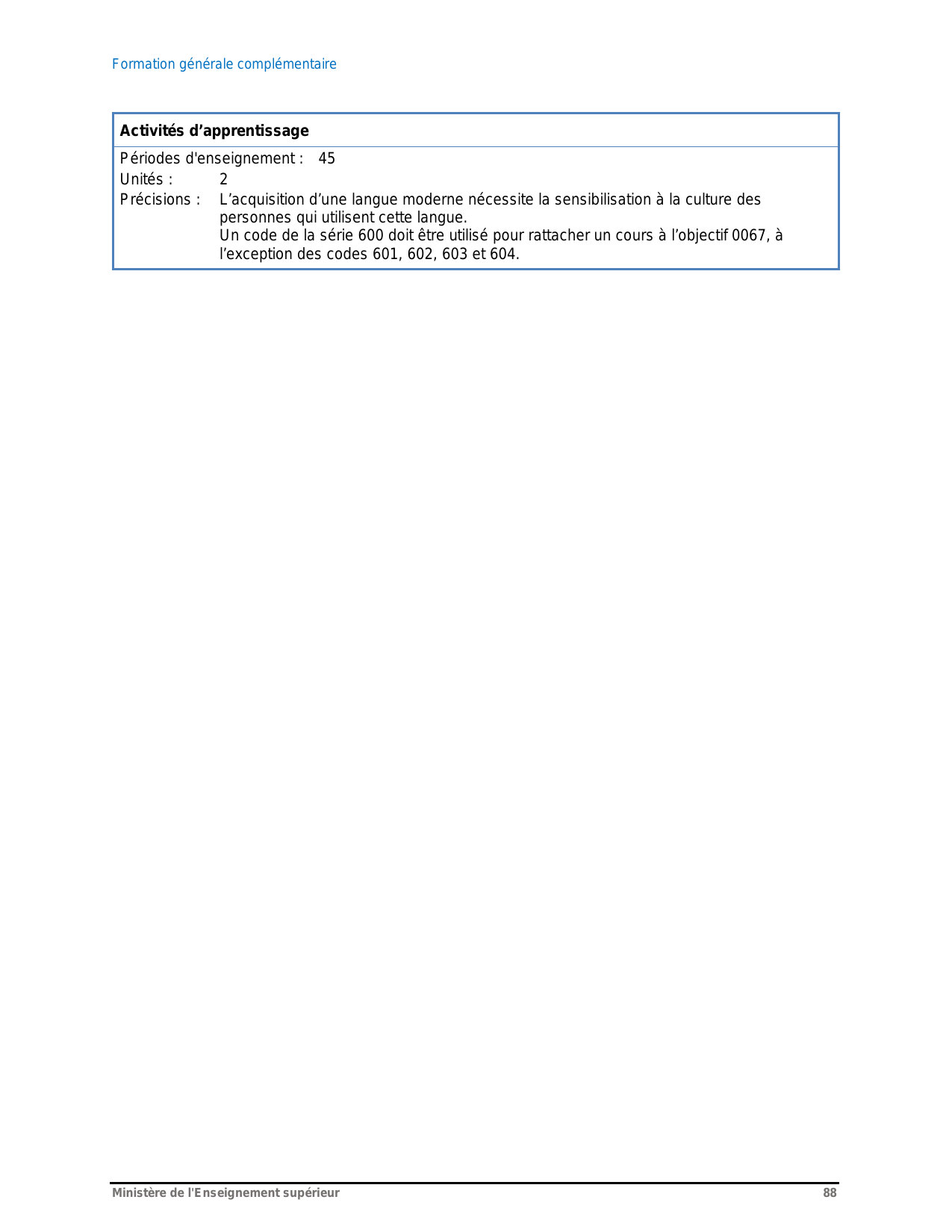 Formation générale complémentaire

Activités d'apprentissage

Périodes d'enseignement : 45
Unités : 2
Précisions : L'acquisition d'une langue moderne nécessite la sensibilisation à la culture des personnes qui utilisent cette langue.
Un code de la série 600 doit être utilisé pour rattacher un cours à l'objectif 0067, à l'exception des codes 601, 602, 603 et 604.

Ministère de l'Enseignement supérieur 88